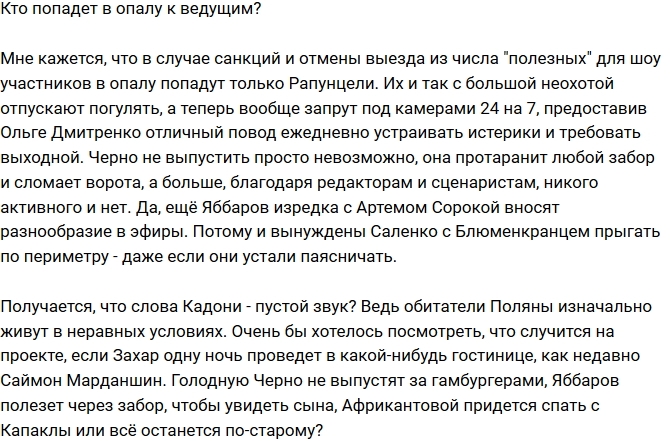 Кто попадет в опалу к ведущим?

Мне кажется, что в случае санкций и отмены выезда из числа "полезных" для шоу участников в опалу попадут только Рапунцели. Их и так с большой неохотой отпускают погулять, а теперь вообще запрут под камерами 24 на 7, предоставив Ольге Дмитренко отличный повод ежедневно устраивать истерики и требовать выходной. Черно не выпустить просто невозможно, она протаранит любой забор и сломает ворота, а больше, благодаря редакторам и сценаристам, никого активного и нет. Да, ещё Яббаров изредка с Артемом Сорокой вносят разнообразие в эфиры. Потому и вынуждены Саленко с Блюменкранцем прыгать по периметру - даже если они устали паясничать.

Получается, что слова Кадони - пустой звук? Ведь обитатели Поляны изначально живут в неравных условиях. Очень бы хотелось посмотреть, что случится на проекте, если Захар одну ночь проведет в какой-нибудь гостинице, как недавно Саймон Марданшин. Голодную Черно не выпустят за гамбургерами, Яббаров полезет через забор, чтобы увидеть сына, Африкантовой придется спать с Капаклы или всё останется по-старому?